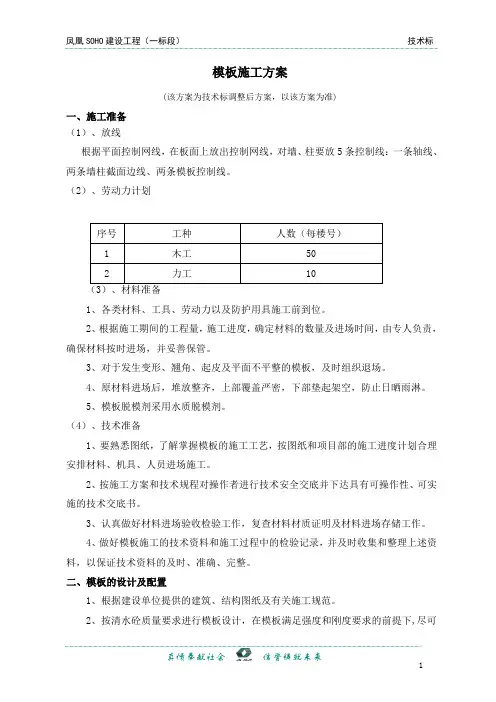 凤凰 SOHO 建设工程（一标段）

技术标

模板施工方案

（该方案为技术标调整后方案，以该方案为准）

一、施工准备

（1）、放线

根据平面控制网线，在板面上放出控制网线，对墙、柱要放 5 条控制线：一条轴线、两条墙柱截面边线、两条模板控制线。

（2）、劳动力计划

| 序号 | 工种 | 人数（每楼号） |
|---|---|---|
| 1 | 木工 | 50 |
| 2 | 力工 | 10 |

（3）、材料准备

1、各类材料、工具、劳动力以及防护用具施工前到位。

2、根据施工期间的工程量，施工进度，确定材料的数量及进场时间，由专人负责，确保材料按时进场，并妥善保管。

3、对于发生变形、翘角、起皮及平面不平整的模板，及时组织退场。

4、原材料进场后，堆放整齐，上部覆盖严密，下部垫起架空，防止日晒雨淋。

5、模板脱模剂采用水质脱模剂。

（4）、技术准备

1、要熟悉图纸，了解掌握模板的施工工艺，按图纸和项目部的施工进度计划合理安排材料、机具、人员进场施工。

2、按施工方案和技术规程对操作者进行技术安全交底并下达具有可操作性、可实施的技术交底书。

3、认真做好材料进场验收检验工作，复查材料材质证明及材料进场存储工作。

4、做好模板施工的技术资料和施工过程中的检验记录，并及时收集和整理上述资料，以保证技术资料的及时、准确、完整。

二、模板的设计及配置

1、根据建设单位提供的建筑、结构图纸及有关施工规范。

2、按清水砼质量要求进行模板设计，在模板满足强度和刚度要求的前提下，尽可

真情奉献社会 信誉铸就未来

1